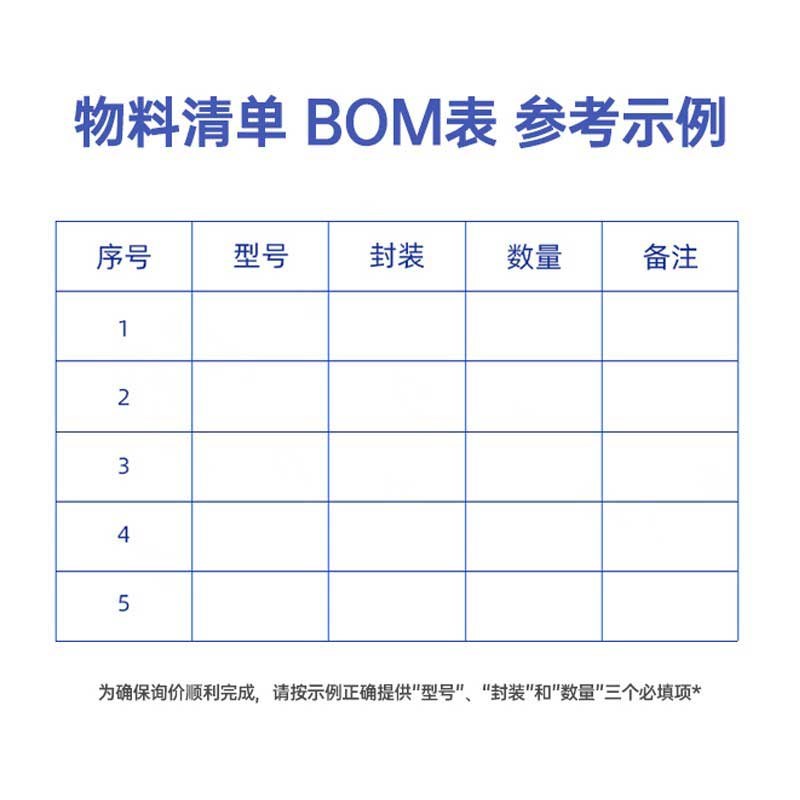 物料清单 BOM表 参考示例

| 序号 | 型号 | 封装 | 数量 | 备注 |
|---|---|---|---|---|
| 1 | | | | |
| 2 | | | | |
| 3 | | | | |
| 4 | | | | |
| 5 | | | | |

为确保询价顺利完成，请按示例正确提供"型号"、"封装"和"数量"三个必填项*